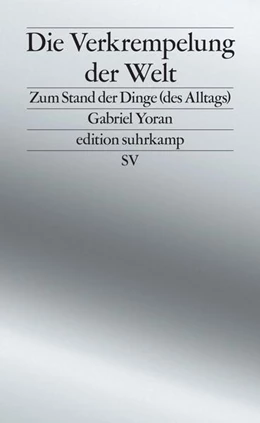 Die Verkrempelung der Welt

Zum Stand der Dinge (des Alltags)

Gabriel Yoran

edition suhrkamp

SV